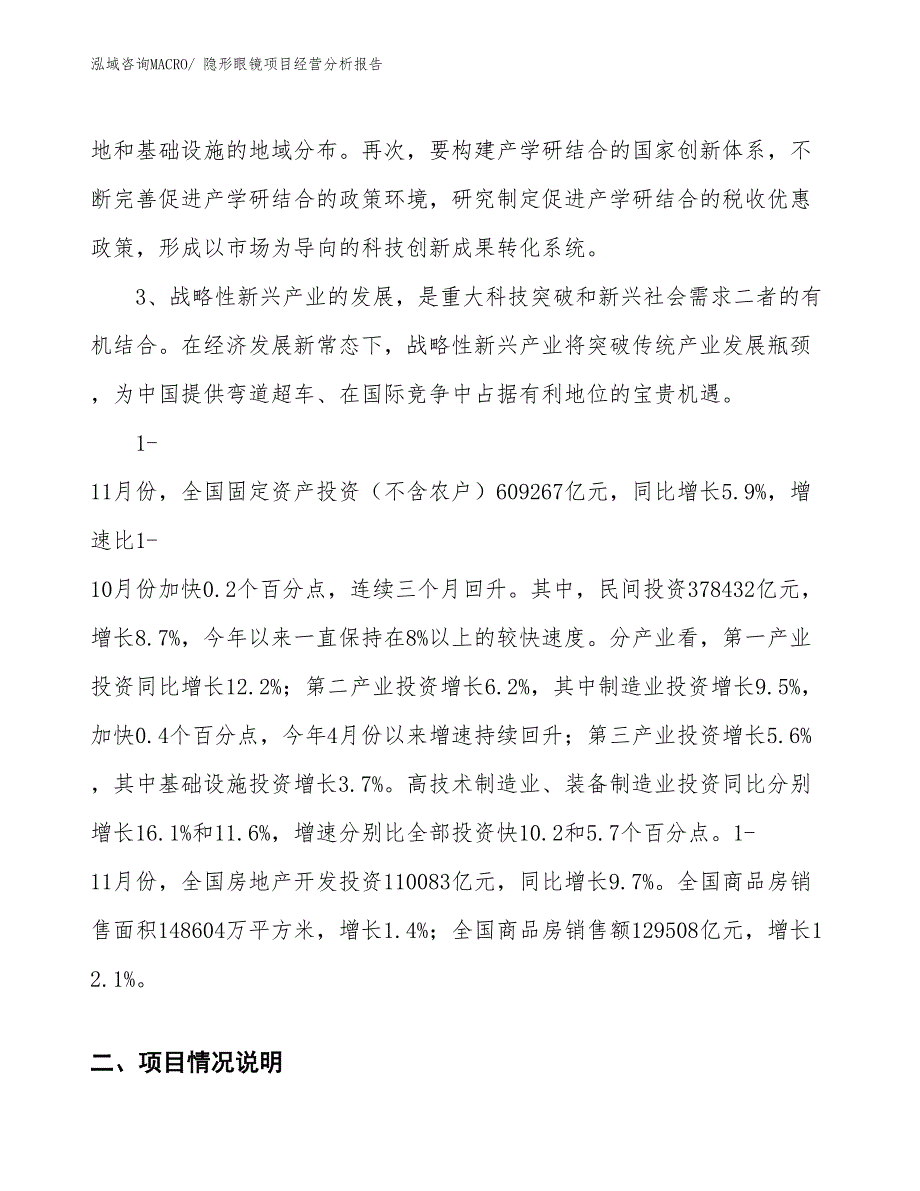 泓域咨询MACRO/ 隐形眼镜项目经营分析报告

地和基础设施的地域分布。再次，要构建产学研结合的国家创新体系，不断完善促进产学研结合的政策环境，研究制定促进产学研结合的税收优惠政策，形成以市场为导向的科技创新成果转化系统。

3、战略性新兴产业的发展，是重大科技突破和新兴社会需求二者的有机结合。在经济发展新常态下，战略性新兴产业将突破传统产业发展瓶颈，为中国提供弯道超车、在国际竞争中占据有利地位的宝贵机遇。

1-11月份，全国固定资产投资（不含农户）609267亿元，同比增长5.9%，增速比1-10月份加快0.2个百分点，连续三个月回升。其中，民间投资378432亿元，增长8.7%，今年以来一直保持在8%以上的较快速度。分产业看，第一产业投资同比增长12.2%；第二产业投资增长6.2%，其中制造业投资增长9.5%，加快0.4个百分点，今年4月份以来增速持续回升；第三产业投资增长5.6%，其中基础设施投资增长3.7%。高技术制造业、装备制造业投资同比分别增长16.1%和11.6%，增速分别比全部投资快10.2和5.7个百分点。1-11月份，全国房地产开发投资110083亿元，同比增长9.7%。全国商品房销售面积148604万平方米，增长1.4%；全国商品房销售额129508亿元，增长12.1%。

二、项目情况说明